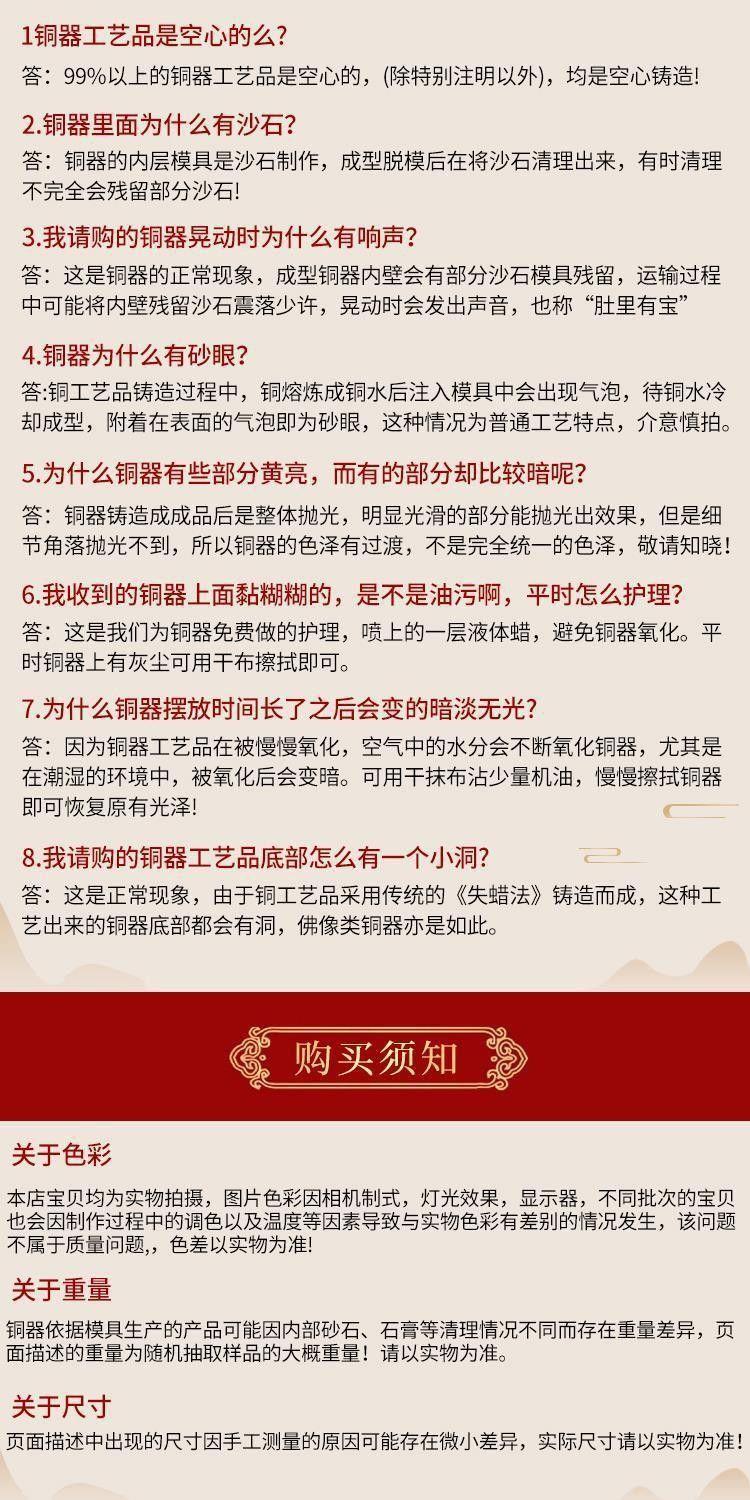 1铜器工艺品是空心的么?

答：99%以上的铜器工艺品是空心的，(除特别注明以外)，均是空心铸造!

2.铜器里面为什么有沙石?

答：铜器的内层模具是沙石制作，成型脱模后在将沙石清理出来，有时清理不完全会残留部分沙石!

3.我请购的铜器晃动时为什么有响声?

答：这是铜器的正常现象，成型铜器内壁会有部分沙石模具残留，运输过程中可能将内壁残留沙石震落少许，晃动时会发出声音，也称“肚里有宝”

4.铜器为什么有砂眼?

答:铜工艺品铸造过程中，铜熔炼成铜水后注入模具中会出现气泡，待铜水冷却成型，附着在表面的气泡即为砂眼，这种情况为普通工艺特点，介意慎拍。

5.为什么铜器有些部分黄亮，而有的部分却比较暗呢?

答：铜器铸造成成品后是整体抛光，明显光滑的部分能抛光出效果，但是细节角落抛光不到，所以铜器的色泽有过渡，不是完全统一的色泽，敬请知晓!

6.我收到的铜器上面黏糊糊的，是不是油污啊，平时怎么护理?

答：这是我们为铜器免费做的护理，喷上的一层液体蜡，避免铜器氧化。平时铜器上有灰尘可用干布擦拭即可。

7.为什么铜器摆放时间长了之后会变的暗淡无光?

答：因为铜器工艺品在被慢慢氧化，空气中的水分会不断氧化铜器，尤其是在潮湿的环境中，被氧化后会变暗。可用干抹布沾少量机油，慢慢擦拭铜器即可恢复原有光泽!

8.我请购的铜器工艺品底部怎么有一个小洞?

答：这是正常现象，由于铜工艺品采用传统的《失蜡法》铸造而成，这种工艺出来的铜器底部都会有洞，佛像类铜器亦是如此。

购买须知

关于色彩

本店宝贝均为实物拍摄，图片色彩因相机制式，灯光效果，显示器，不同批次的宝贝也会因制作过程中的调色以及温度等因素导致与实物色彩有差别的情况发生，该问题不属于质量问题，，色差以实物为准!

关于重量

铜器依据模具生产的产品可能因内部砂石、石膏等清理情况不同而存在重量差异，页面描述的重量为随机抽取样品的大概重量！请以实物为准。

关于尺寸

页面描述中出现的尺寸因手工测量的原因可能存在微小差异，实际尺寸请以实物为准!